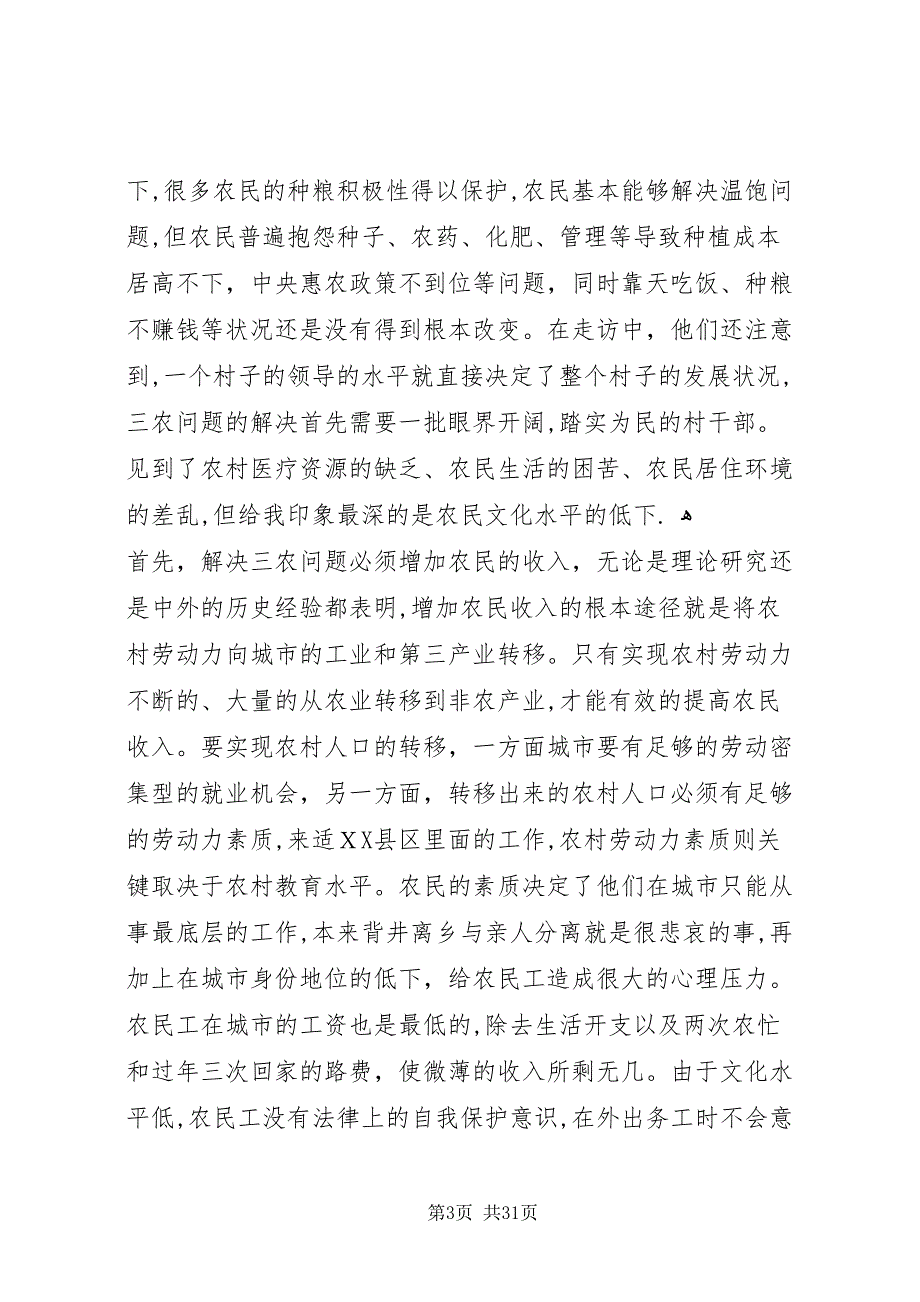 下,很多农民的种粮积极性得以保护,农民基本能够解决温饱问题,但农民普遍抱怨种子、农药、化肥、管理等导致种植成本居高不下，中央惠农政策不到位等问题，同时靠天吃饭、种粮不赚钱等状况还是没有得到根本改变。在走访中，他们还注意到,一个村子的领导的水平就直接决定了整个村子的发展状况,三农问题的解决首先需要一批眼界开阔,踏实为民的村干部。见到了农村医疗资源的缺乏、农民生活的困苦、农民居住环境的差乱,但给我印象最深的是农民文化水平的低下.

首先，解决三农问题必须增加农民的收入，无论是理论研究还是中外的历史经验都表明,增加农民收入的根本途径就是将农村劳动力向城市的工业和第三产业转移。只有实现农村劳动力不断的、大量的从农业转移到非农产业,才能有效的提高农民收入。要实现农村人口的转移，一方面城市要有足够的劳动密集型的就业机会，另一方面，转移出来的农村人口必须有足够的劳动力素质,来适XX县区里面的工作,农村劳动力素质则关键取决于农村教育水平。农民的素质决定了他们在城市只能从事最底层的工作,本来背井离乡与亲人分离就是很悲哀的事,再加上在城市身份地位的低下，给农民工造成很大的心理压力。农民工在城市的工资也是最低的,除去生活开支以及两次农忙和过年三次回家的路费，使微薄的收入所剩无几。由于文化水平低,农民工没有法律上的自我保护意识,在外出务工时不会意

第3页 共31页